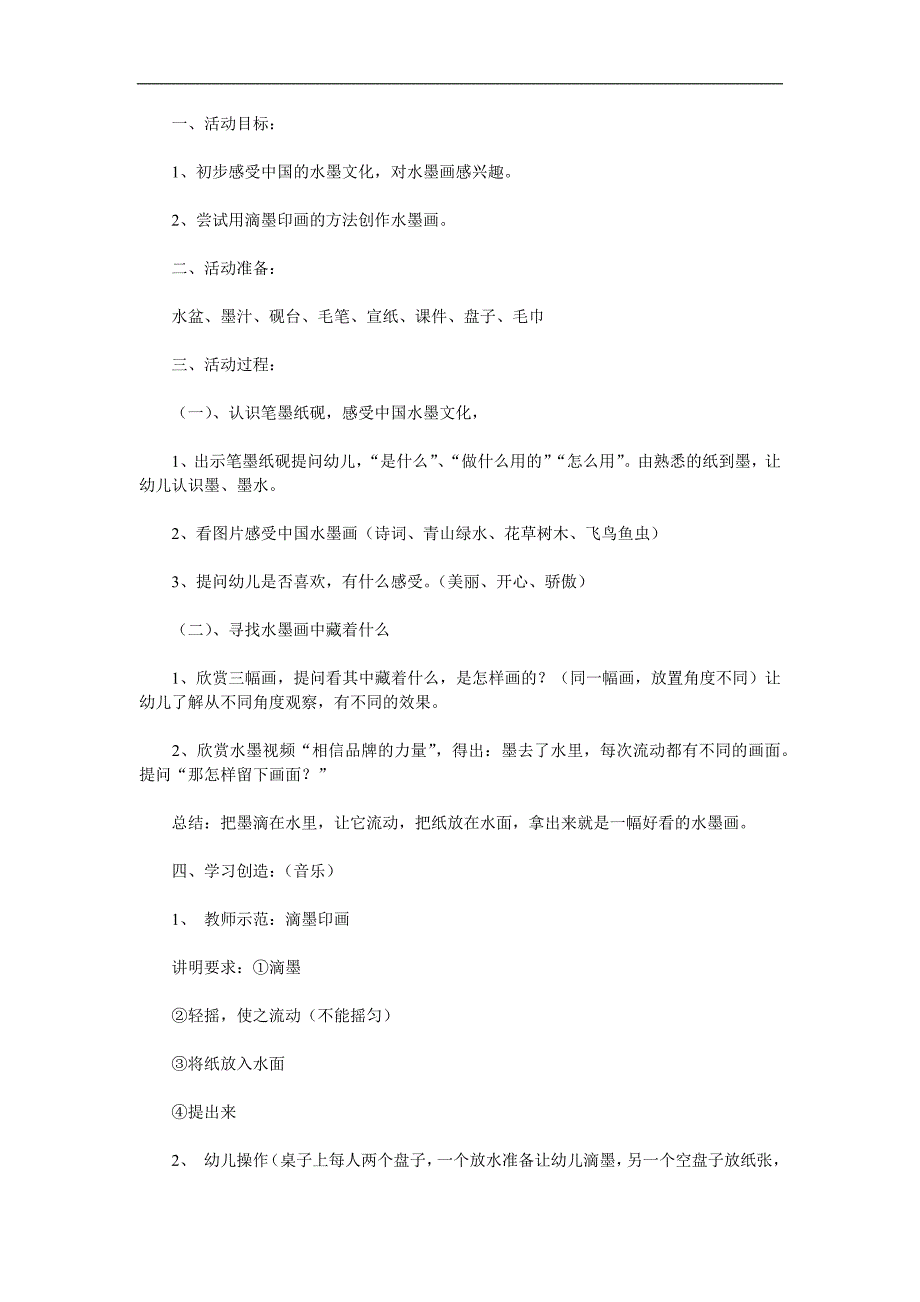 一、活动目标：

1、初步感受中国的水墨文化，对水墨画感兴趣。

2、尝试用滴墨印画的方法创作水墨画。

二、活动准备：

水盆、墨汁、砚台、毛笔、宣纸、课件、盘子、毛巾

三、活动过程：

（一）、认识笔墨纸砚，感受中国水墨文化，

1、出示笔墨纸砚提问幼儿，“是什么”、“做什么用的”“怎么用”。由熟悉的纸到墨，让幼儿认识墨、墨水。

2、看图片感受中国水墨画（诗词、青山绿水、花草树木、飞鸟鱼虫）

3、提问幼儿是否喜欢，有什么感受。(美丽、开心、骄傲)

（二）、寻找水墨画中藏着什么

1、欣赏三幅画，提问看其中藏着什么，是怎样画的？（同一幅画，放置角度不同）让幼儿了解从不同角度观察，有不同的效果。

2、欣赏水墨视频“相信品牌的力量”，得出：墨去了水里，每次流动都有不同的画面。提问“那怎样留下画面？”

总结：把墨滴在水里，让它流动，把纸放在水面，拿出来就是一幅好看的水墨画。

四、学习创造：(音乐)

1、 教师示范：滴墨印画

讲明要求：①滴墨

②轻摇，使之流动（不能摇匀）

③将纸放入水面

④提出来

2、 幼儿操作（桌子上每人两个盘子，一个放水准备让幼儿滴墨，另一个空盘子放纸张，